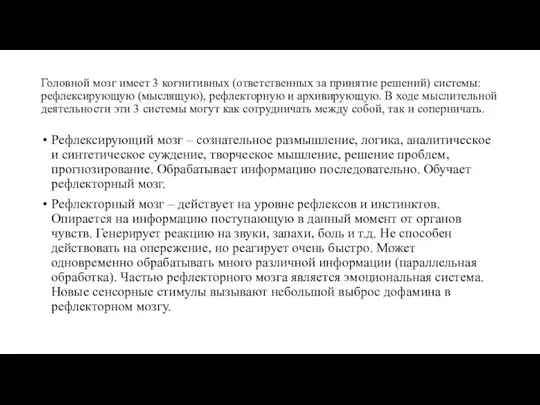 Головной мозг имеет 3 когнитивных (ответственных за принятие решений) системы: рефлексирующую (мыслящую), рефлекторную и архивирующую. В ходе мыслительной деятельности эти 3 системы могут как сотрудничать между собой, так и соперничать.

• Рефлексирующий мозг – сознательное размышление, логика, аналитическое и синтетическое суждение, творческое мышление, решение проблем, прогнозирование. Обрабатывает информацию последовательно. Обучает рефлекторный мозг.

• Рефлекторный мозг – действует на уровне рефлексов и инстинктов. Опирается на информацию поступающую в данный момент от органов чувств. Генерирует реакцию на звуки, запахи, боль и т.д. Не способен действовать на опережение, но реагирует очень быстро. Может одновременно обрабатывать много различной информации (параллельная обработка). Частью рефлекторного мозга является эмоциональная система. Новые сенсорные стимулы вызывают небольшой выброс дофамина в рефлекторном мозгу.